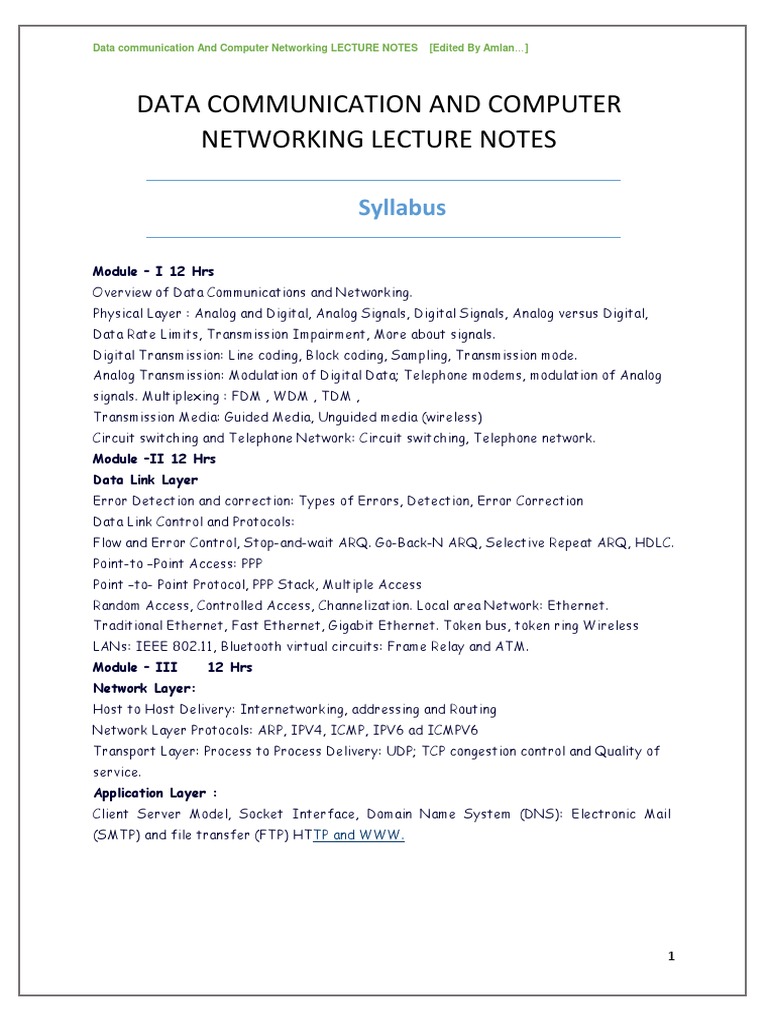 Data communication And Computer Networking LECTURE NOTES [Edited By Amlan…]

DATA COMMUNICATION AND COMPUTER NETWORKING LECTURE NOTES

Syllabus

Module – I 12 Hrs
Overview of Data Communications and Networking.
Physical Layer : Analog and Digital, Analog Signals, Digital Signals, Analog versus Digital, Data Rate Limits, Transmission Impairment, More about signals.
Digital Transmission: Line coding, Block coding, Sampling, Transmission mode.
Analog Transmission: Modulation of Digital Data; Telephone modems, modulation of Analog signals. Multiplexing : FDM , WDM , TDM ,
Transmission Media: Guided Media, Unguided media (wireless)
Circuit switching and Telephone Network: Circuit switching, Telephone network.
Module –II 12 Hrs
Data Link Layer
Error Detection and correction: Types of Errors, Detection, Error Correction
Data Link Control and Protocols:
Flow and Error Control, Stop-and-wait ARQ. Go-Back-N ARQ, Selective Repeat ARQ, HDLC.
Point-to –Point Access: PPP
Point –to- Point Protocol, PPP Stack, Multiple Access
Random Access, Controlled Access, Channelization. Local area Network: Ethernet.
Traditional Ethernet, Fast Ethernet, Gigabit Ethernet. Token bus, token ring Wireless LANs: IEEE 802.11, Bluetooth virtual circuits: Frame Relay and ATM.
Module – III 12 Hrs
Network Layer:
Host to Host Delivery: Internetworking, addressing and Routing
Network Layer Protocols: ARP, IPV4, ICMP, IPV6 ad ICMPV6
Transport Layer: Process to Process Delivery: UDP; TCP congestion control and Quality of service.
Application Layer :
Client Server Model, Socket Interface, Domain Name System (DNS): Electronic Mail (SMTP) and file transfer (FTP) HTTP and WWW.

1